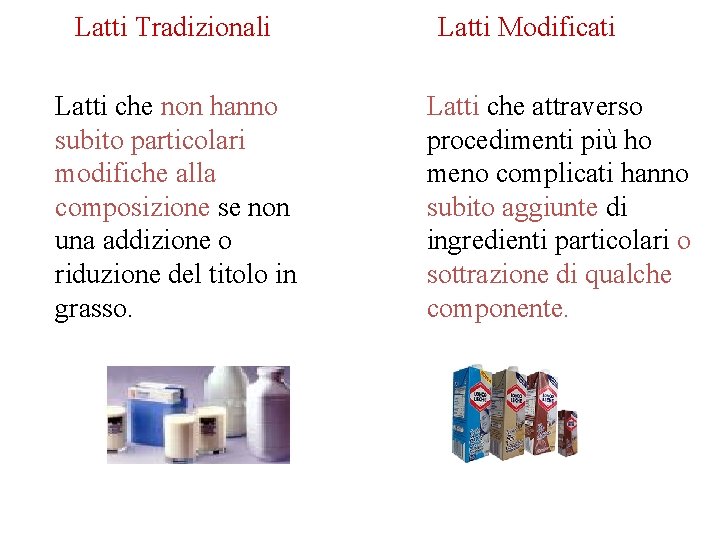 Latti Tradizionali

Latti che non hanno subito particolari modifiche alla composizione se non una addizione o riduzione del titolo in grasso.

Latti Modificati

Latti che attraverso procedimenti più ho meno complicati hanno subito aggiunte di ingredienti particolari o sottrazione di qualche componente.